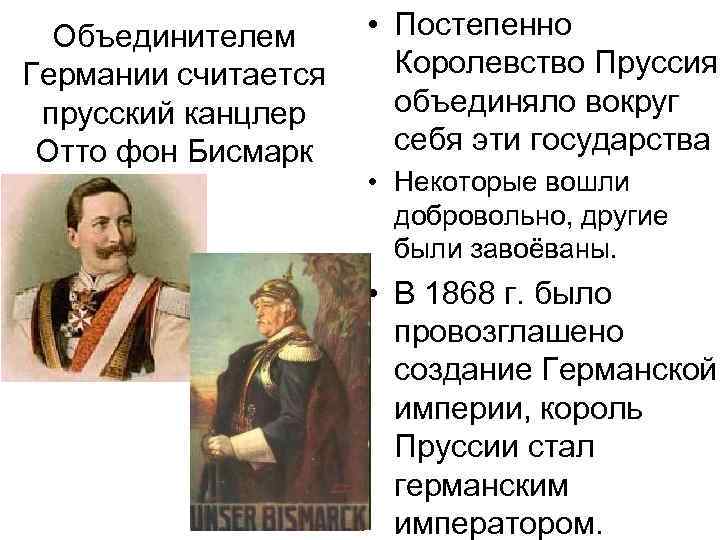 Объединителем Германии считается прусский канцлер Отто фон Бисмарк

UNSER BISMARCK

• Постепенно Королевство Пруссия объединяло вокруг себя эти государства

• Некоторые вошли добровольно, другие были завоёваны.

• В 1868 г. было провозглашено создание Германской империи, король Пруссии стал германским императором.